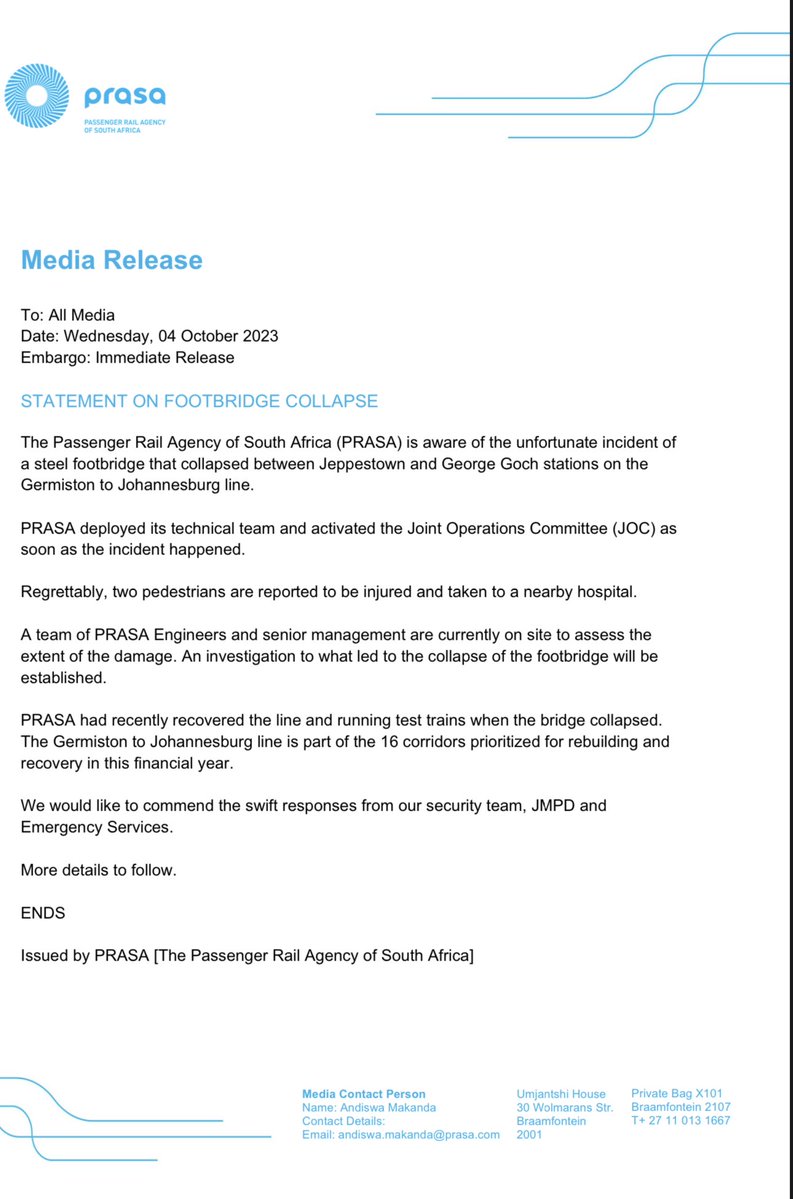 prasa
PASSENGER RAIL AGENCY OF SOUTH AFRICA

Media Release

To: All Media
Date: Wednesday, 04 October 2023
Embargo: Immediate Release

STATEMENT ON FOOTBRIDGE COLLAPSE

The Passenger Rail Agency of South Africa (PRASA) is aware of the unfortunate incident of a steel footbridge that collapsed between Jeppestown and George Goch stations on the Germiston to Johannesburg line.

PRASA deployed its technical team and activated the Joint Operations Committee (JOC) as soon as the incident happened.

Regrettably, two pedestrians are reported to be injured and taken to a nearby hospital.

A team of PRASA Engineers and senior management are currently on site to assess the extent of the damage. An investigation to what led to the collapse of the footbridge will be established.

PRASA had recently recovered the line and running test trains when the bridge collapsed. The Germiston to Johannesburg line is part of the 16 corridors prioritized for rebuilding and recovery in this financial year.

We would like to commend the swift responses from our security team, JMPD and Emergency Services.

More details to follow.

ENDS

Issued by PRASA [The Passenger Rail Agency of South Africa]

Media Contact Person
Name: Andiswa Makanda
Contact Details:
Email: andiswa.makanda@prasa.com

Umjantshi House
30 Wolmarans Str.
Braamfontein
2001

Private Bag X101
Braamfontein 2107
T+ 27 11 013 1667